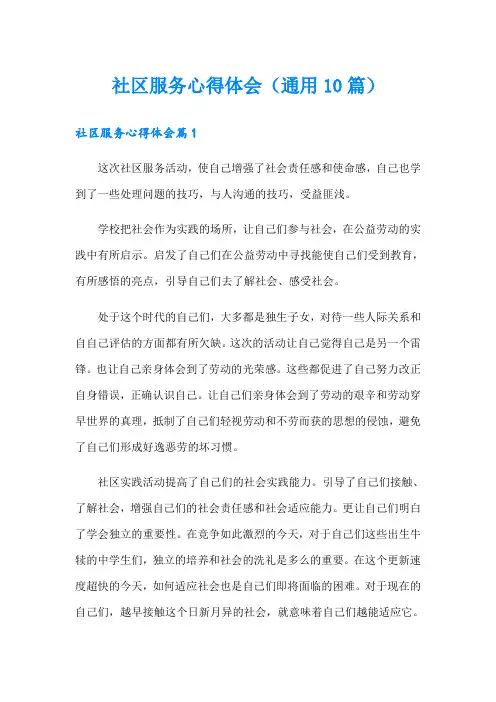 社区服务心得体会（通用10篇）

社区服务心得体会篇1

这次社区服务活动，使自己增强了社会责任感和使命感，自己也学到了一些处理问题的技巧，与人沟通的技巧，受益匪浅。

学校把社会作为实践的场所，让自己们参与社会，在公益劳动的实践中有所启示。启发了自己们在公益劳动中寻找能使自己们受到教育，有所感悟的亮点，引导自己们去了解社会、感受社会。

处于这个时代的自己们，大多都是独生子女，对待一些人际关系和自自己评估的方面都有所欠缺。这次的活动让自己觉得自己是另一个雷锋。也让自己亲身体会到了劳动的光荣感。这些都促进了自己努力改正自身错误，正确认识自己。让自己们亲身体会到了劳动的艰辛和劳动穿早世界的真理，抵制了自己们轻视劳动和不劳而获的思想的侵蚀，避免了自己们形成好逸恶劳的坏习惯。

社区实践活动提高了自己们的社会实践能力。引导了自己们接触、了解社会，增强自己们的社会责任感和社会适应能力。更让自己们明白了学会独立的重要性。在竞争如此激烈的今天，对于自己们这些出生牛犊的中学生们，独立的培养和社会的洗礼是多么的重要。在这个更新速度超快的今天，如何适应社会也是自己们即将面临的困难。对于现在的自己们，越早接触这个日新月异的社会，就意味着自己们越能适应它。